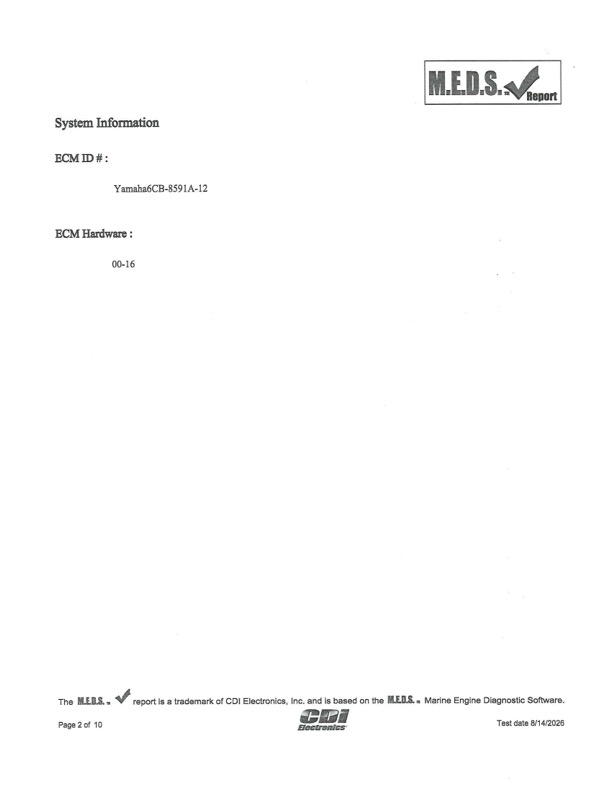 M.E.D.S.™ Report

System Information

ECM ID # :

Yamaha6CB-8591A-12

ECM Hardware :

00-16

The M.E.D.S.™ report is a trademark of CDI Electronics, Inc. and is based on the M.E.D.S.™ Marine Engine Diagnostic Software.

Page 2 of 10

CDI Electronics

Test date 8/14/2026